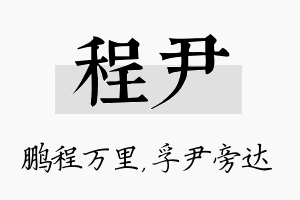 程尹

鹏程万里，孚尹旁达